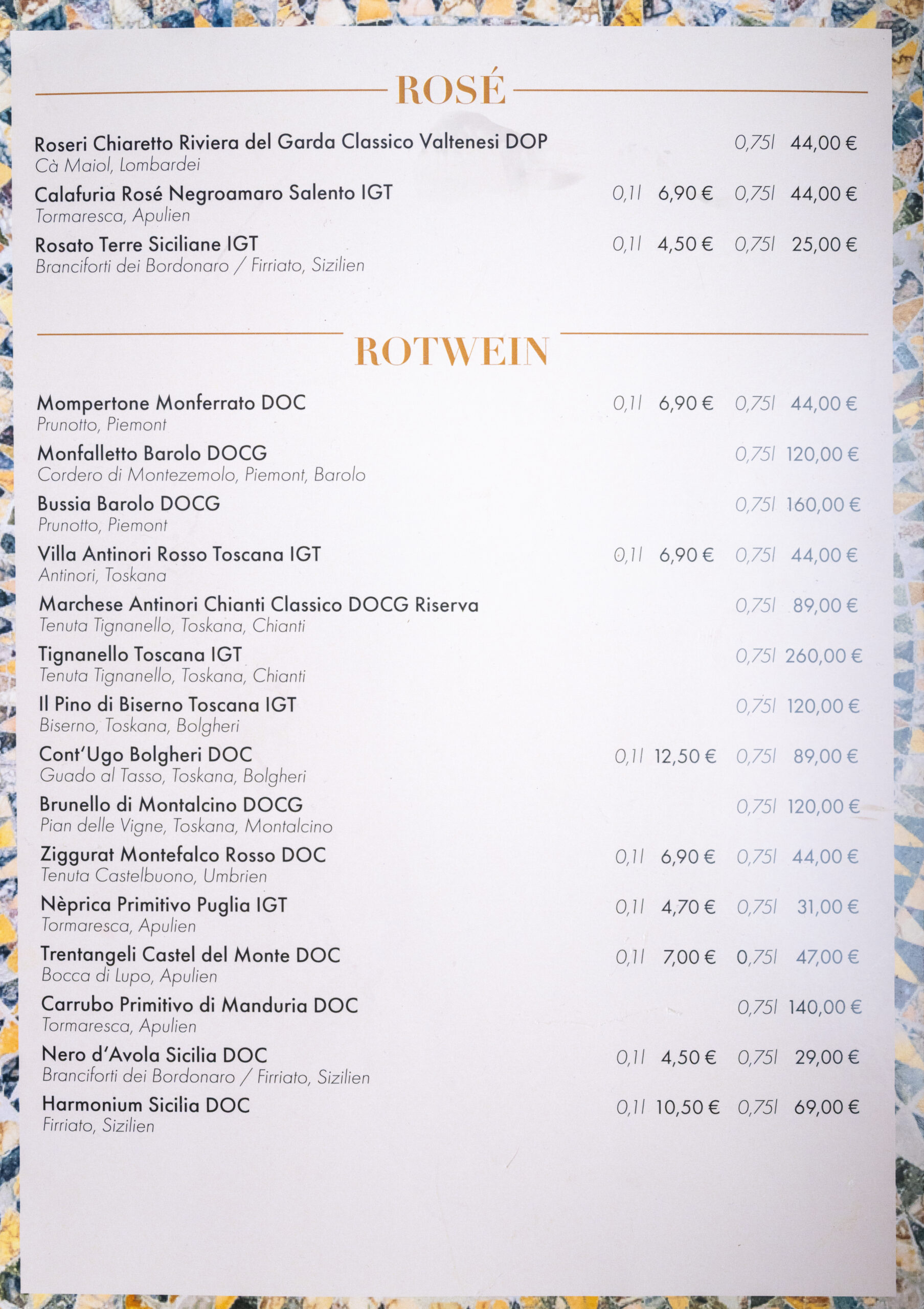 ROSÉ

Roseri Chiaretto Riviera del Garda Classico Valtenesi DOP 0,75l 44,00 €
Cà Maiol, Lombardei

Calafuria Rosé Negroamaro Salento IGT 0,1l 6,90 € 0,75l 44,00 €
Tormaresca, Apulien

Rosato Terre Siciliane IGT 0,1l 4,50 € 0,75l 25,00 €
Branciforti dei Bordonaro / Firriato, Sizilien

ROTWEIN

Mompertone Monferrato DOC 0,1l 6,90 € 0,75l 44,00 €
Prunotto, Piemont

Monfalletto Barolo DOCG 0,75l 120,00 €
Cordero di Montezemolo, Piemont, Barolo

Bussia Barolo DOCG 0,75l 160,00 €
Prunotto, Piemont

Villa Antinori Rosso Toscana IGT 0,1l 6,90 € 0,75l 44,00 €
Antinori, Toskana

Marchese Antinori Chianti Classico DOCG Riserva 0,75l 89,00 €
Tenuta Tignanello, Toskana, Chianti

Tignanello Toscana IGT 0,75l 260,00 €
Tenuta Tignanello, Toskana, Chianti

Il Pino di Biserno Toscana IGT 0,75l 120,00 €
Biserno, Toskana, Bolgheri

Cont'Ugo Bolgheri DOC 0,1l 12,50 € 0,75l 89,00 €
Guado al Tasso, Toskana, Bolgheri

Brunello di Montalcino DOCG 0,75l 120,00 €
Pian delle Vigne, Toskana, Montalcino

Ziggurat Montefalco Rosso DOC 0,1l 6,90 € 0,75l 44,00 €
Tenuta Castelbuono, Umbrien

Nèprica Primitivo Puglia IGT 0,1l 4,70 € 0,75l 31,00 €
Tormaresca, Apulien

Trentangeli Castel del Monte DOC 0,1l 7,00 € 0,75l 47,00 €
Bocca di Lupo, Apulien

Carrubo Primitivo di Manduria DOC 0,75l 140,00 €
Tormaresca, Apulien

Nero d'Avola Sicilia DOC 0,1l 4,50 € 0,75l 29,00 €
Branciforti dei Bordonaro / Firriato, Sizilien

Harmonium Sicilia DOC 0,1l 10,50 € 0,75l 69,00 €
Firriato, Sizilien